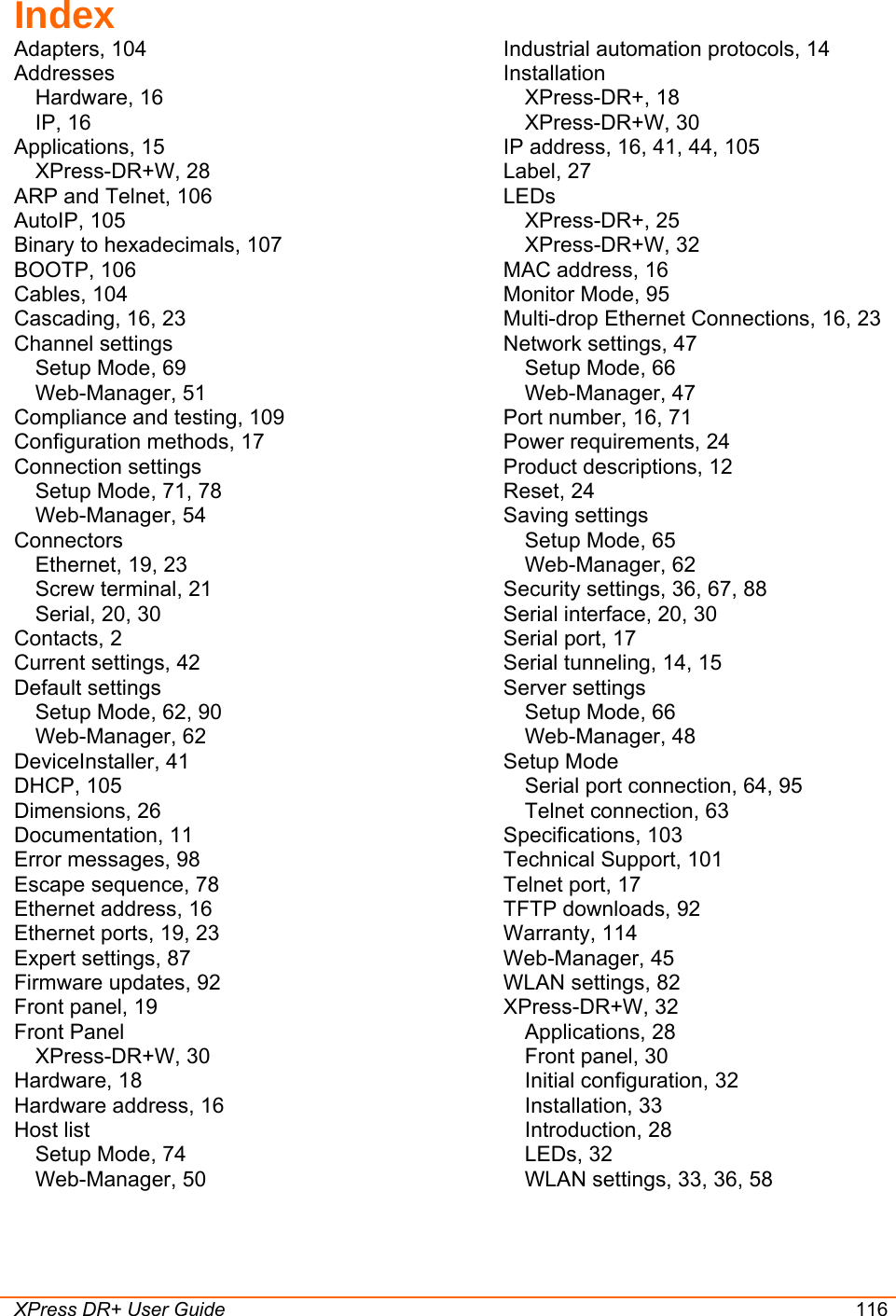 Index

Adapters, 104
Addresses
Hardware, 16
IP, 16
Applications, 15
XPress-DR+W, 28
ARP and Telnet, 106
AutoIP, 105
Binary to hexadecimals, 107
BOOTP, 106
Cables, 104
Cascading, 16, 23
Channel settings
Setup Mode, 69
Web-Manager, 51
Compliance and testing, 109
Configuration methods, 17
Connection settings
Setup Mode, 71, 78
Web-Manager, 54
Connectors
Ethernet, 19, 23
Screw terminal, 21
Serial, 20, 30
Contacts, 2
Current settings, 42
Default settings
Setup Mode, 62, 90
Web-Manager, 62
DeviceInstaller, 41
DHCP, 105
Dimensions, 26
Documentation, 11
Error messages, 98
Escape sequence, 78
Ethernet address, 16
Ethernet ports, 19, 23
Expert settings, 87
Firmware updates, 92
Front panel, 19
Front Panel
XPress-DR+W, 30
Hardware, 18
Hardware address, 16
Host list
Setup Mode, 74
Web-Manager, 50

Industrial automation protocols, 14
Installation
XPress-DR+, 18
XPress-DR+W, 30
IP address, 16, 41, 44, 105
Label, 27
LEDs
XPress-DR+, 25
XPress-DR+W, 32
MAC address, 16
Monitor Mode, 95
Multi-drop Ethernet Connections, 16, 23
Network settings, 47
Setup Mode, 66
Web-Manager, 47
Port number, 16, 71
Power requirements, 24
Product descriptions, 12
Reset, 24
Saving settings
Setup Mode, 65
Web-Manager, 62
Security settings, 36, 67, 88
Serial interface, 20, 30
Serial port, 17
Serial tunneling, 14, 15
Server settings
Setup Mode, 66
Web-Manager, 48
Setup Mode
Serial port connection, 64, 95
Telnet connection, 63
Specifications, 103
Technical Support, 101
Telnet port, 17
TFTP downloads, 92
Warranty, 114
Web-Manager, 45
WLAN settings, 82
XPress-DR+W, 32
Applications, 28
Front panel, 30
Initial configuration, 32
Installation, 33
Introduction, 28
LEDs, 32
WLAN settings, 33, 36, 58

XPress DR+ User Guide 116